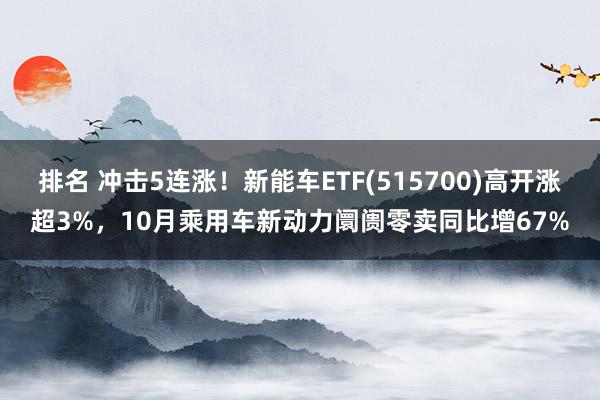 排名 冲击5连涨！新能车ETF(515700)高开涨超3%，10月乘用车新动力阛阓零卖同比增67%